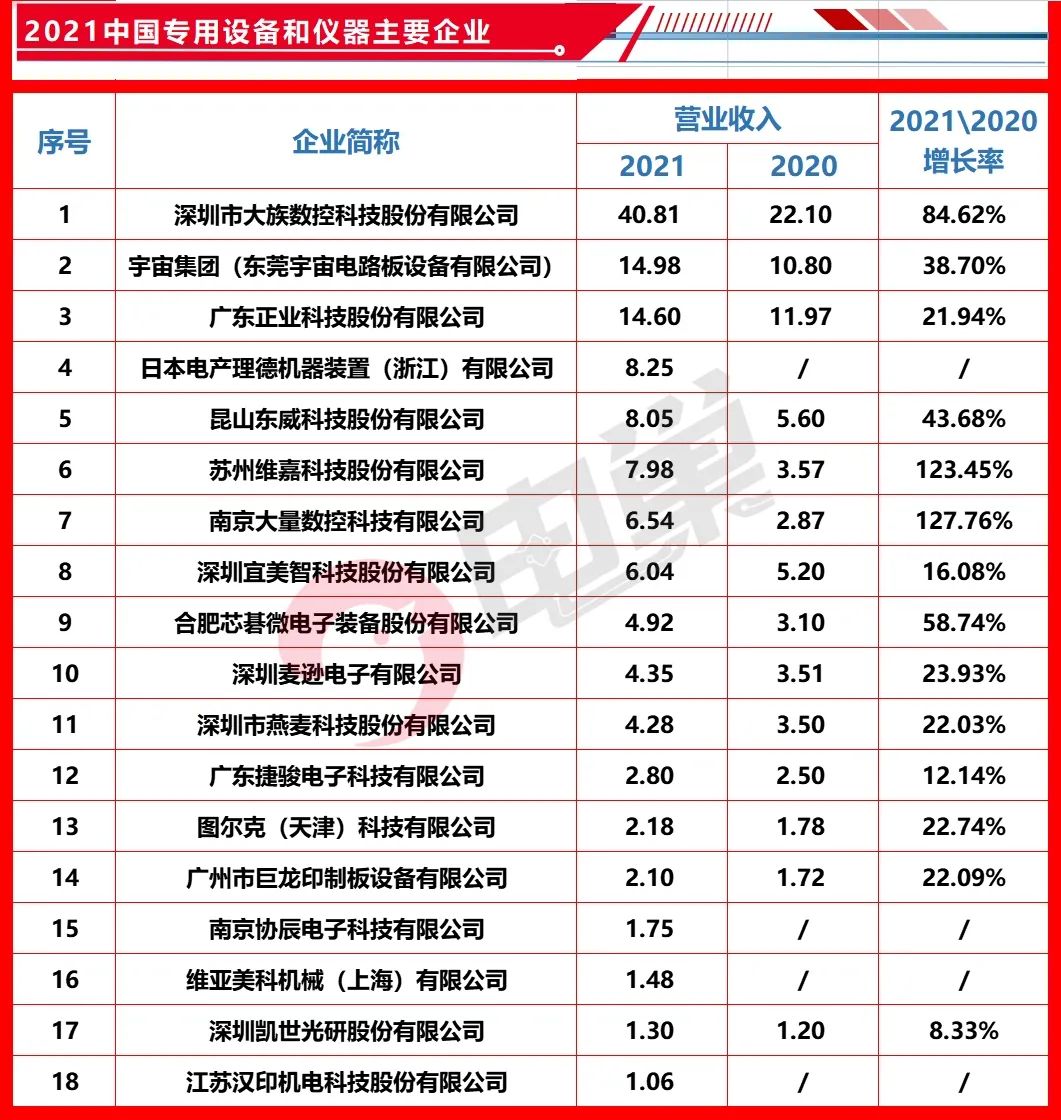 2021中国专用设备和仪器主要企业

| 序号 | 企业简称 | 营业收入 2021 | 营业收入 2020 | 2021\2020 增长率 |
|---|---|---|---|---|
| 1 | 深圳市大族数控科技股份有限公司 | 40.81 | 22.10 | 84.62% |
| 2 | 宇宙集团（东莞宇宙电路板设备有限公司） | 14.98 | 10.80 | 38.70% |
| 3 | 广东正业科技股份有限公司 | 14.60 | 11.97 | 21.94% |
| 4 | 日本电产理德机器装置（浙江）有限公司 | 8.25 | / | / |
| 5 | 昆山东威科技股份有限公司 | 8.05 | 5.60 | 43.68% |
| 6 | 苏州维嘉科技股份有限公司 | 7.98 | 3.57 | 123.45% |
| 7 | 南京大量数控科技有限公司 | 6.54 | 2.87 | 127.76% |
| 8 | 深圳宜美智科技股份有限公司 | 6.04 | 5.20 | 16.08% |
| 9 | 合肥芯碁微电子装备股份有限公司 | 4.92 | 3.10 | 58.74% |
| 10 | 深圳麦逊电子有限公司 | 4.35 | 3.51 | 23.93% |
| 11 | 深圳市燕麦科技股份有限公司 | 4.28 | 3.50 | 22.03% |
| 12 | 广东捷骏电子科技有限公司 | 2.80 | 2.50 | 12.14% |
| 13 | 图尔克（天津）科技有限公司 | 2.18 | 1.78 | 22.74% |
| 14 | 广州市巨龙印制板设备有限公司 | 2.10 | 1.72 | 22.09% |
| 15 | 南京协辰电子科技有限公司 | 1.75 | / | / |
| 16 | 维亚美科机械（上海）有限公司 | 1.48 | / | / |
| 17 | 深圳凯世光研股份有限公司 | 1.30 | 1.20 | 8.33% |
| 18 | 江苏汉印机电科技股份有限公司 | 1.06 | / | / |